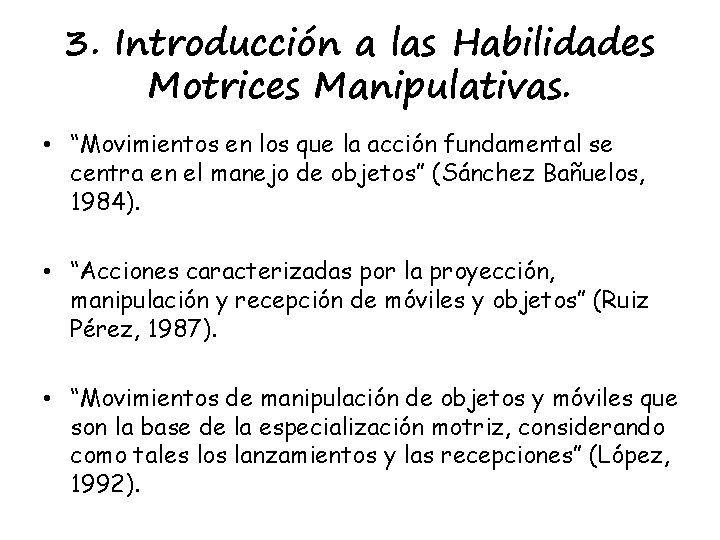 3. Introducción a las Habilidades Motrices Manipulativas.

• “Movimientos en los que la acción fundamental se centra en el manejo de objetos” (Sánchez Bañuelos, 1984).

• “Acciones caracterizadas por la proyección, manipulación y recepción de móviles y objetos” (Ruiz Pérez, 1987).

• “Movimientos de manipulación de objetos y móviles que son la base de la especialización motriz, considerando como tales los lanzamientos y las recepciones” (López, 1992).